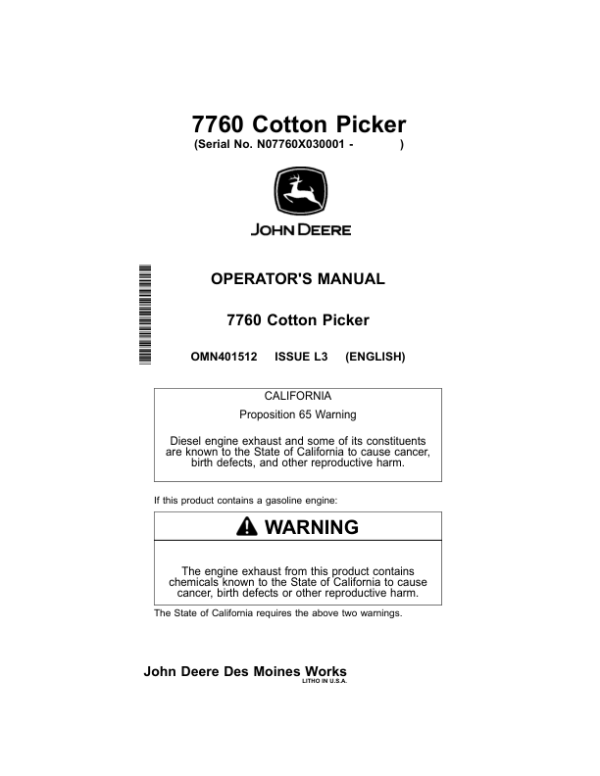 7760 Cotton Picker
(Serial No. N07760X030001 - )

JOHN DEERE

OPERATOR'S MANUAL

7760 Cotton Picker

OMN401512 ISSUE L3 (ENGLISH)

CALIFORNIA
Proposition 65 Warning

Diesel engine exhaust and some of its constituents are known to the State of California to cause cancer, birth defects, and other reproductive harm.

If this product contains a gasoline engine:

WARNING

The engine exhaust from this product contains chemicals known to the State of California to cause cancer, birth defects or other reproductive harm.

The State of California requires the above two warnings.

John Deere Des Moines Works
LITHO IN U.S.A.